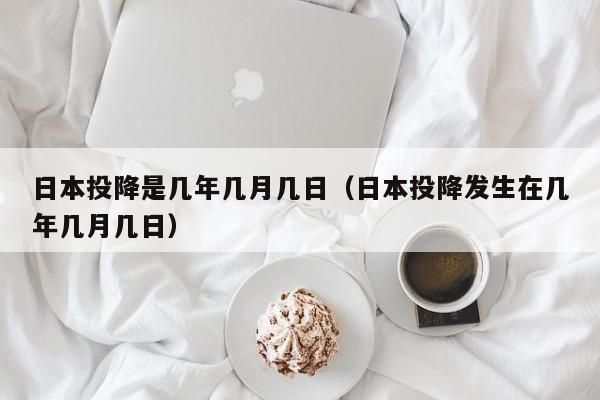 日本投降是几年几月几日（日本投降发生在几年几月几日）